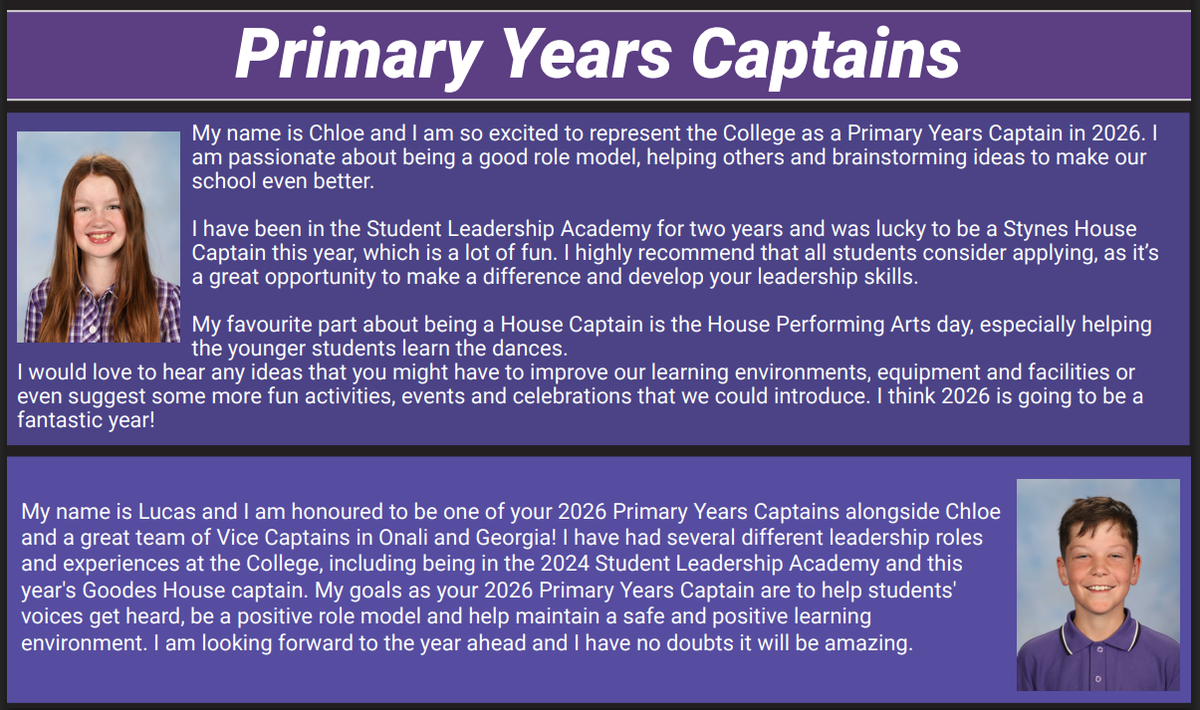 Primary Years Captains

My name is Chloe and I am so excited to represent the College as a Primary Years Captain in 2026. I am passionate about being a good role model, helping others and brainstorming ideas to make our school even better.

I have been in the Student Leadership Academy for two years and was lucky to be a Stynes House Captain this year, which is a lot of fun. I highly recommend that all students consider applying, as it's a great opportunity to make a difference and develop your leadership skills.

My favourite part about being a House Captain is the House Performing Arts day, especially helping the younger students learn the dances.
I would love to hear any ideas that you might have to improve our learning environments, equipment and facilities or even suggest some more fun activities, events and celebrations that we could introduce. I think 2026 is going to be a fantastic year!

My name is Lucas and I am honoured to be one of your 2026 Primary Years Captains alongside Chloe and a great team of Vice Captains in Onali and Georgia! I have had several different leadership roles and experiences at the College, including being in the 2024 Student Leadership Academy and this year's Goodes House captain. My goals as your 2026 Primary Years Captain are to help students' voices get heard, be a positive role model and help maintain a safe and positive learning environment. I am looking forward to the year ahead and I have no doubts it will be amazing.